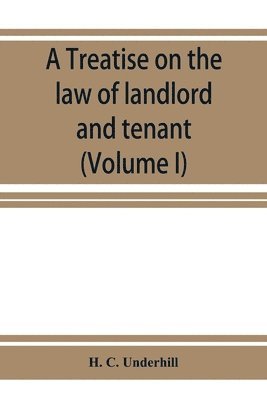 A Treatise on the law of landlord and tenant (Volume I)

H. C. Underhill